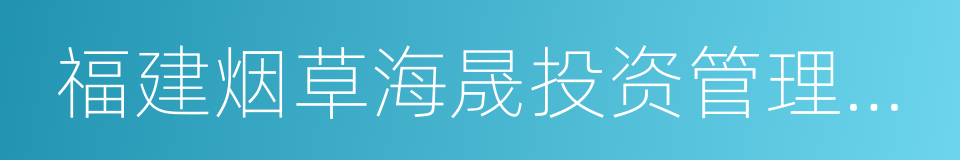 福建烟草海晟投资管理...